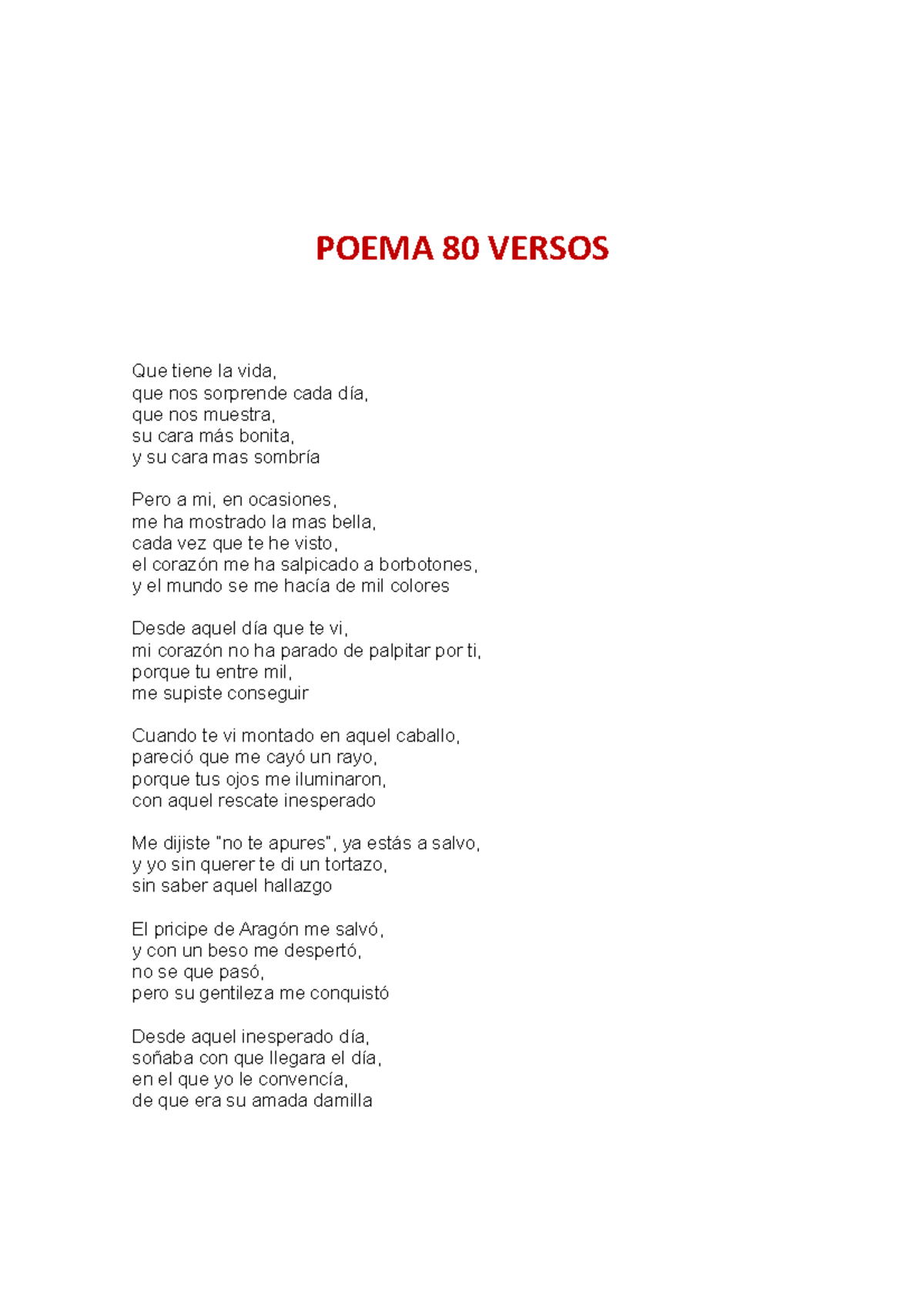 POEMA 80 VERSOS

Que tiene la vida,
que nos sorprende cada día,
que nos muestra,
su cara más bonita,
y su cara mas sombría

Pero a mi, en ocasiones,
me ha mostrado la mas bella,
cada vez que te he visto,
el corazón me ha salpicado a borbotones,
y el mundo se me hacía de mil colores

Desde aquel día que te vi,
mi corazón no ha parado de palpitar por ti,
porque tu entre mil,
me supiste conseguir

Cuando te vi montado en aquel caballo,
pareció que me cayó un rayo,
porque tus ojos me iluminaron,
con aquel rescate inesperado

Me dijiste "no te apures", ya estás a salvo,
y yo sin querer te di un tortazo,
sin saber aquel hallazgo

El pricipe de Aragón me salvó,
y con un beso me despertó,
no se que pasó,
pero su gentileza me conquistó

Desde aquel inesperado día,
soñaba con que llegara el día,
en el que yo le convencía,
de que era su amada damilla